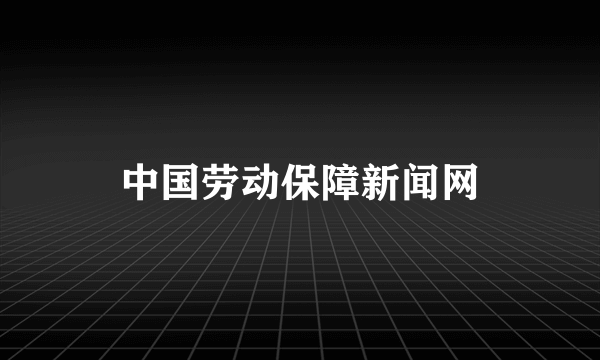 中国劳动保障新闻网